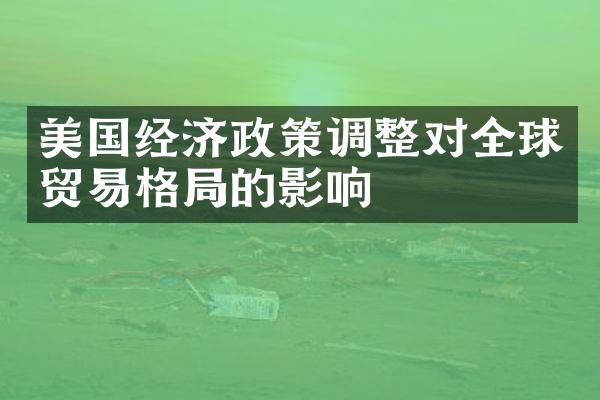 美国经济政策调整对全球贸易格局的影响